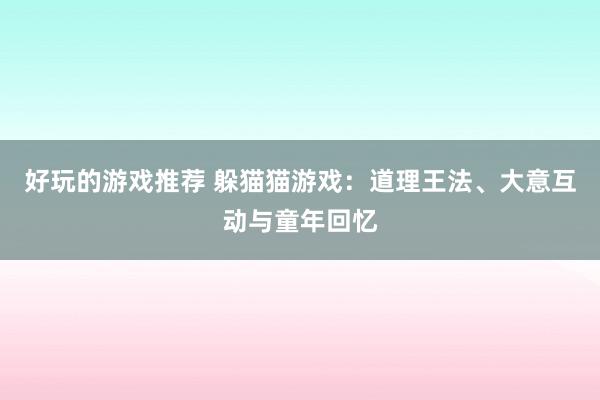 好玩的游戏推荐 躲猫猫游戏：道理王法、大意互动与童年回忆